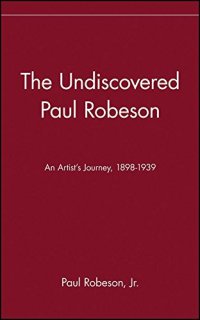 The Undiscovered Paul Robeson

An Artist's Journey, 1898-1939

Paul Robeson, Jr.